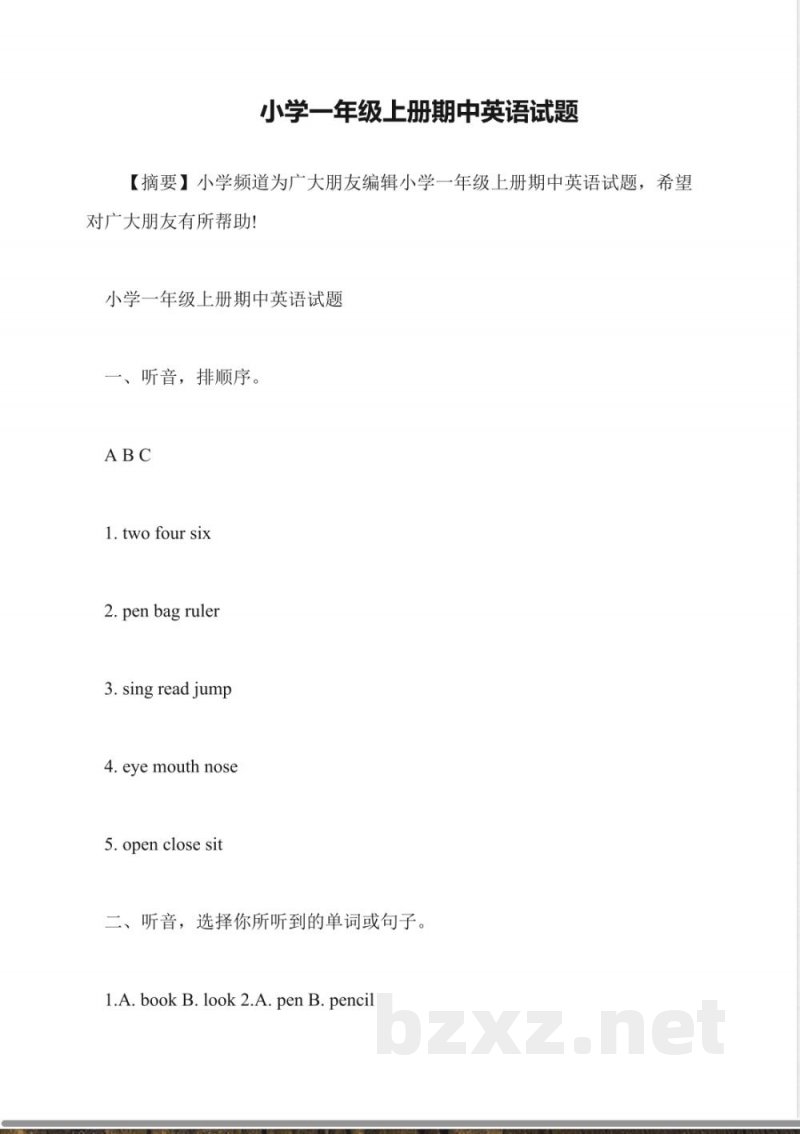 小学一年级上册期中英语试题

【摘要】小学频道为广大朋友编辑小学一年级上册期中英语试题，希望对广大朋友有所帮助!

小学一年级上册期中英语试题

一、听音，排顺序。

A B C

1. two four six

2. pen bag ruler

3. sing read jump

4. eye mouth nose

5. open close sit

二、听音，选择你所听到的单词或句子。

1.A. book B. look 2.A. pen B. pencil

bzxz.net